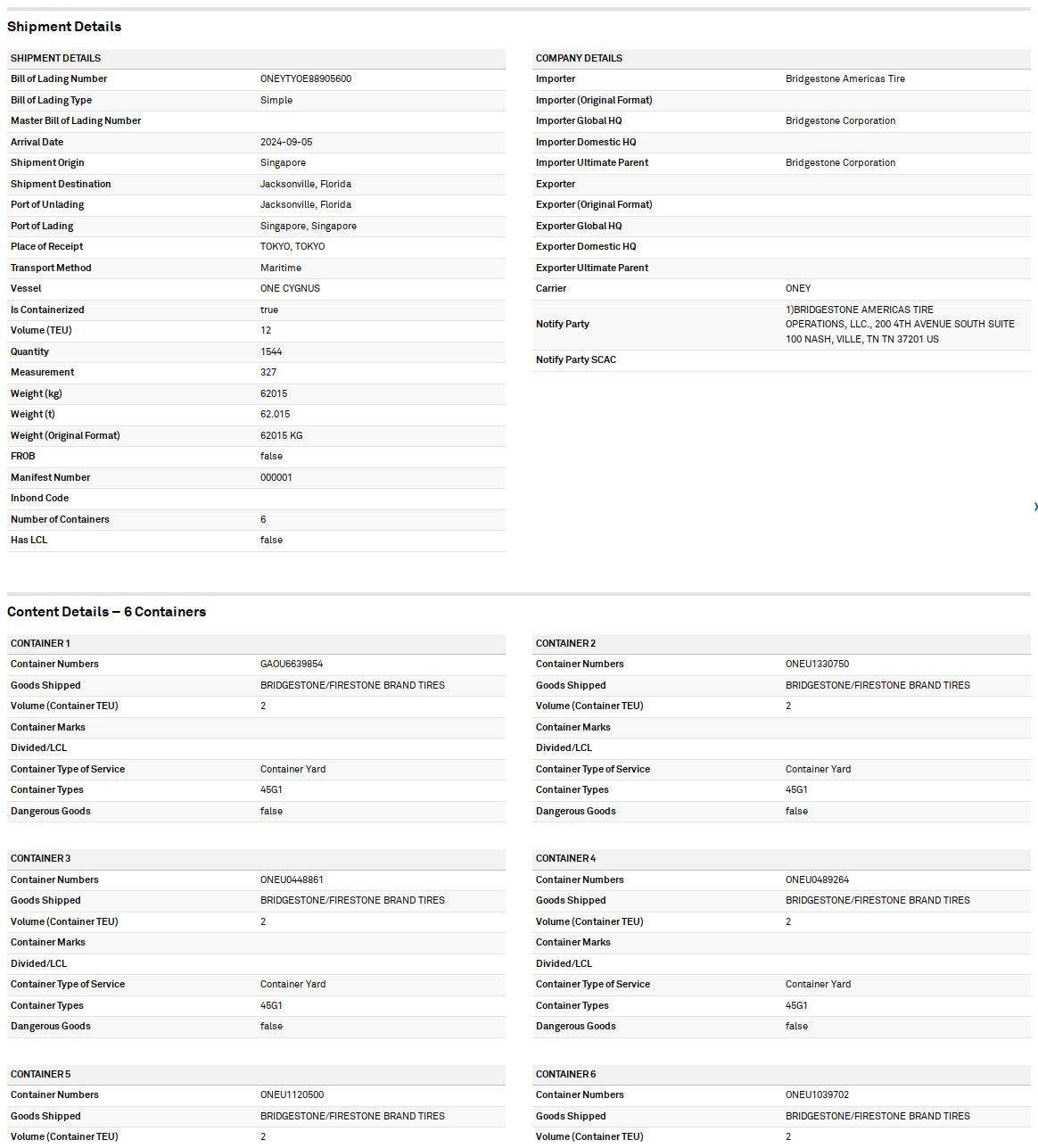 Shipment Details

| SHIPMENT DETAILS | |
|---|---|
| Bill of Lading Number | ONEYTYOE88905600 |
| Bill of Lading Type | Simple |
| Master Bill of Lading Number | |
| Arrival Date | 2024-09-05 |
| Shipment Origin | Singapore |
| Shipment Destination | Jacksonville, Florida |
| Port of Unlading | Jacksonville, Florida |
| Port of Lading | Singapore, Singapore |
| Place of Receipt | TOKYO, TOKYO |
| Transport Method | Maritime |
| Vessel | ONE CYGNUS |
| Is Containerized | true |
| Volume (TEU) | 12 |
| Quantity | 1544 |
| Measurement | 327 |
| Weight (kg) | 62015 |
| Weight (t) | 62.015 |
| Weight (Original Format) | 62015 KG |
| FROB | false |
| Manifest Number | 000001 |
| Inbond Code | |
| Number of Containers | 6 |
| Has LCL | false |

| COMPANY DETAILS | |
|---|---|
| Importer | Bridgestone Americas Tire |
| Importer (Original Format) | |
| Importer Global HQ | Bridgestone Corporation |
| Importer Domestic HQ | |
| Importer Ultimate Parent | Bridgestone Corporation |
| Exporter | |
| Exporter (Original Format) | |
| Exporter Global HQ | |
| Exporter Domestic HQ | |
| Exporter Ultimate Parent | |
| Carrier | ONEY |
| Notify Party | 1)BRIDGESTONE AMERICAS TIRE OPERATIONS, LLC., 200 4TH AVENUE SOUTH SUITE 100 NASH, VILLE, TN TN 37201 US |
| Notify Party SCAC | |

Content Details – 6 Containers

| CONTAINER 1 | |
|---|---|
| Container Numbers | GAOU6639854 |
| Goods Shipped | BRIDGESTONE/FIRESTONE BRAND TIRES |
| Volume (Container TEU) | 2 |
| Container Marks | |
| Divided/LCL | |
| Container Type of Service | Container Yard |
| Container Types | 45G1 |
| Dangerous Goods | false |

| CONTAINER 2 | |
|---|---|
| Container Numbers | ONEU1330750 |
| Goods Shipped | BRIDGESTONE/FIRESTONE BRAND TIRES |
| Volume (Container TEU) | 2 |
| Container Marks | |
| Divided/LCL | |
| Container Type of Service | Container Yard |
| Container Types | 45G1 |
| Dangerous Goods | false |

| CONTAINER 3 | |
|---|---|
| Container Numbers | ONEU0448861 |
| Goods Shipped | BRIDGESTONE/FIRESTONE BRAND TIRES |
| Volume (Container TEU) | 2 |
| Container Marks | |
| Divided/LCL | |
| Container Type of Service | Container Yard |
| Container Types | 45G1 |
| Dangerous Goods | false |

| CONTAINER 4 | |
|---|---|
| Container Numbers | ONEU0489264 |
| Goods Shipped | BRIDGESTONE/FIRESTONE BRAND TIRES |
| Volume (Container TEU) | 2 |
| Container Marks | |
| Divided/LCL | |
| Container Type of Service | Container Yard |
| Container Types | 45G1 |
| Dangerous Goods | false |

| CONTAINER 5 | |
|---|---|
| Container Numbers | ONEU1120500 |
| Goods Shipped | BRIDGESTONE/FIRESTONE BRAND TIRES |
| Volume (Container TEU) | 2 |

| CONTAINER 6 | |
|---|---|
| Container Numbers | ONEU1039702 |
| Goods Shipped | BRIDGESTONE/FIRESTONE BRAND TIRES |
| Volume (Container TEU) | 2 |